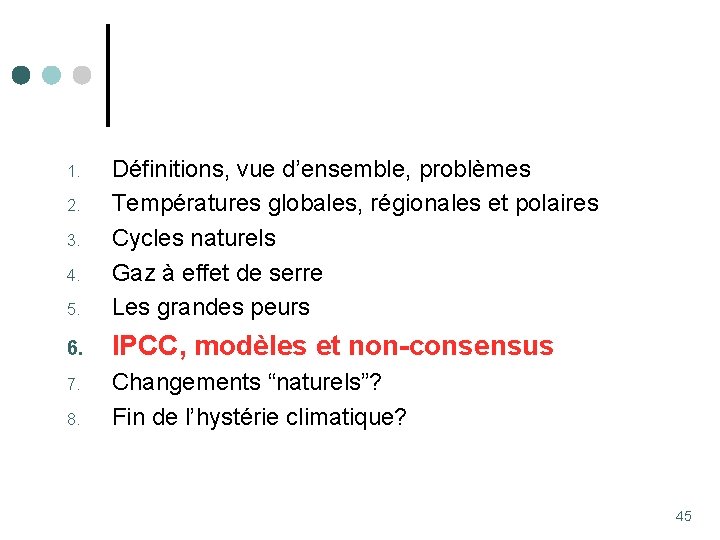 1. Définitions, vue d’ensemble, problèmes
2. Températures globales, régionales et polaires
3. Cycles naturels
4. Gaz à effet de serre
5. Les grandes peurs
6. IPCC, modèles et non-consensus
7. Changements “naturels”?
8. Fin de l’hystérie climatique?

45